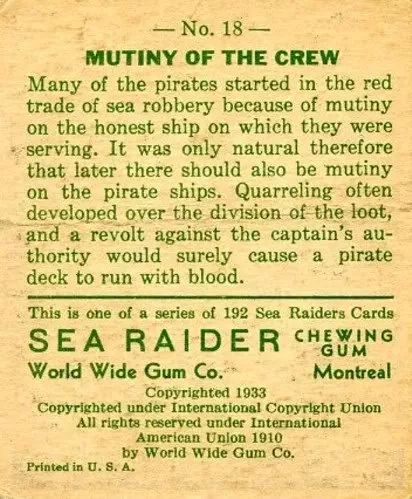 — No. 18 —

MUTINY OF THE CREW

Many of the pirates started in the red trade of sea robbery because of mutiny on the honest ship on which they were serving. It was only natural therefore that later there should also be mutiny on the pirate ships. Quarreling often developed over the division of the loot, and a revolt against the captain's authority would surely cause a pirate deck to run with blood.

This is one of a series of 192 Sea Raiders Cards

SEA RAIDER CHEWING GUM

World Wide Gum Co. Montreal

Copyrighted 1933
Copyrighted under International Copyright Union
All rights reserved under International
American Union 1910
by World Wide Gum Co.

Printed in U. S. A.